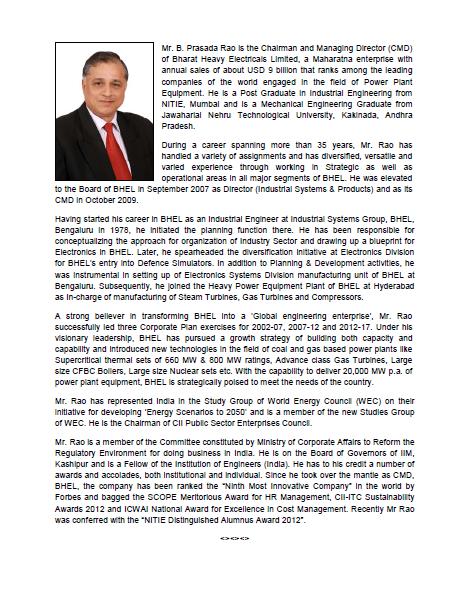 Mr. B. Prasada Rao is the Chairman and Managing Director (CMD) of Bharat Heavy Electricals Limited, a Maharatna enterprise with annual sales of about USD 9 billion that ranks among the leading companies of the world engaged in the field of Power Plant Equipment. He is a Post Graduate in Industrial Engineering from NITIE, Mumbai and is a Mechanical Engineering Graduate from Jawaharlal Nehru Technological University, Kakinada, Andhra Pradesh.

During a career spanning more than 35 years, Mr. Rao has handled a variety of assignments and has diversified, versatile and varied experience through working in Strategic as well as operational areas in all major segments of BHEL. He was elevated to the Board of BHEL in September 2007 as Director (Industrial Systems & Products) and as its CMD in October 2009.

Having started his career in BHEL as an Industrial Engineer at Industrial Systems Group, BHEL, Bengaluru in 1978, he initiated the planning function there. He has been responsible for conceptualizing the approach for organization of Industry Sector and drawing up a blueprint for Electronics in BHEL. Later, he spearheaded the diversification initiative at Electronics Division for BHEL's entry into Defence Simulators. In addition to Planning & Development activities, he was instrumental in setting up of Electronics Systems Division manufacturing unit of BHEL at Bengaluru. Subsequently, he joined the Heavy Power Equipment Plant of BHEL at Hyderabad as In-charge of manufacturing of Steam Turbines, Gas Turbines and Compressors.

A strong believer in transforming BHEL into a 'Global engineering enterprise', Mr. Rao successfully led three Corporate Plan exercises for 2002-07, 2007-12 and 2012-17. Under his visionary leadership, BHEL has pursued a growth strategy of building both capacity and capability and introduced new technologies in the field of coal and gas based power plants like Supercritical thermal sets of 660 MW & 800 MW ratings, Advance class Gas Turbines, Large size CFBC Boilers, Large size Nuclear sets etc. With the capability to deliver 20,000 MW p.a. of power plant equipment, BHEL is strategically poised to meet the needs of the country.

Mr. Rao has represented India in the Study Group of World Energy Council (WEC) on their initiative for developing 'Energy Scenarios to 2050' and is a member of the new Studies Group of WEC. He is the Chairman of CII Public Sector Enterprises Council.

Mr. Rao is a member of the Committee constituted by Ministry of Corporate Affairs to Reform the Regulatory Environment for doing business in India. He is on the Board of Governors of IIM, Kashipur and is a Fellow of the Institution of Engineers (India). He has to his credit a number of awards and accolades, both institutional and individual. Since he took over the mantle as CMD, BHEL, the company has been ranked the "Ninth Most Innovative Company" in the world by Forbes and bagged the SCOPE Meritorious Award for HR Management, CII-ITC Sustainability Awards 2012 and ICWAI National Award for Excellence in Cost Management. Recently Mr Rao was conferred with the "NITIE Distinguished Alumnus Award 2012".

<><><>